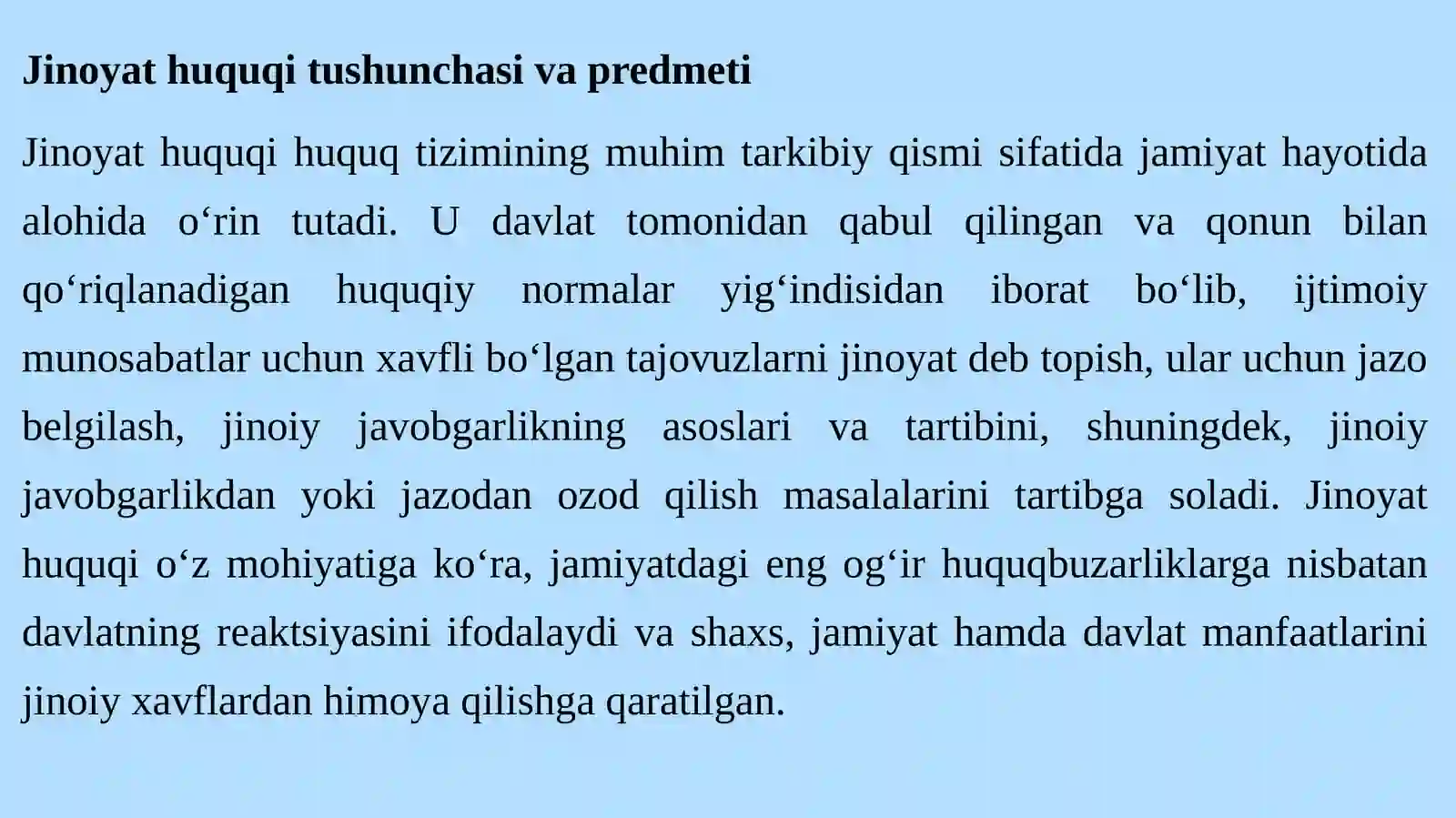 Jinoyat huquqi tushunchasi va predmeti

Jinoyat huquqi huquq tizimining muhim tarkibiy qismi sifatida jamiyat hayotida alohida o‘rin tutadi. U davlat tomonidan qabul qilingan va qonun bilan qo‘riqlanadigan huquqiy normalar yig‘indisidan iborat bo‘lib, ijtimoiy munosabatlar uchun xavfli bo‘lgan tajovuzlarni jinoyat deb topish, ular uchun jazo belgilash, jinoiy javobgarlikning asoslari va tartibini, shuningdek, jinoiy javobgarlikdan yoki jazodan ozod qilish masalalarini tartibga soladi. Jinoyat huquqi o‘z mohiyatiga ko‘ra, jamiyatdagi eng og‘ir huquqbuzarliklarga nisbatan davlatning reaktsiyasini ifodalaydi va shaxs, jamiyat hamda davlat manfaatlarini jinoiy xavflardan himoya qilishga qaratilgan.